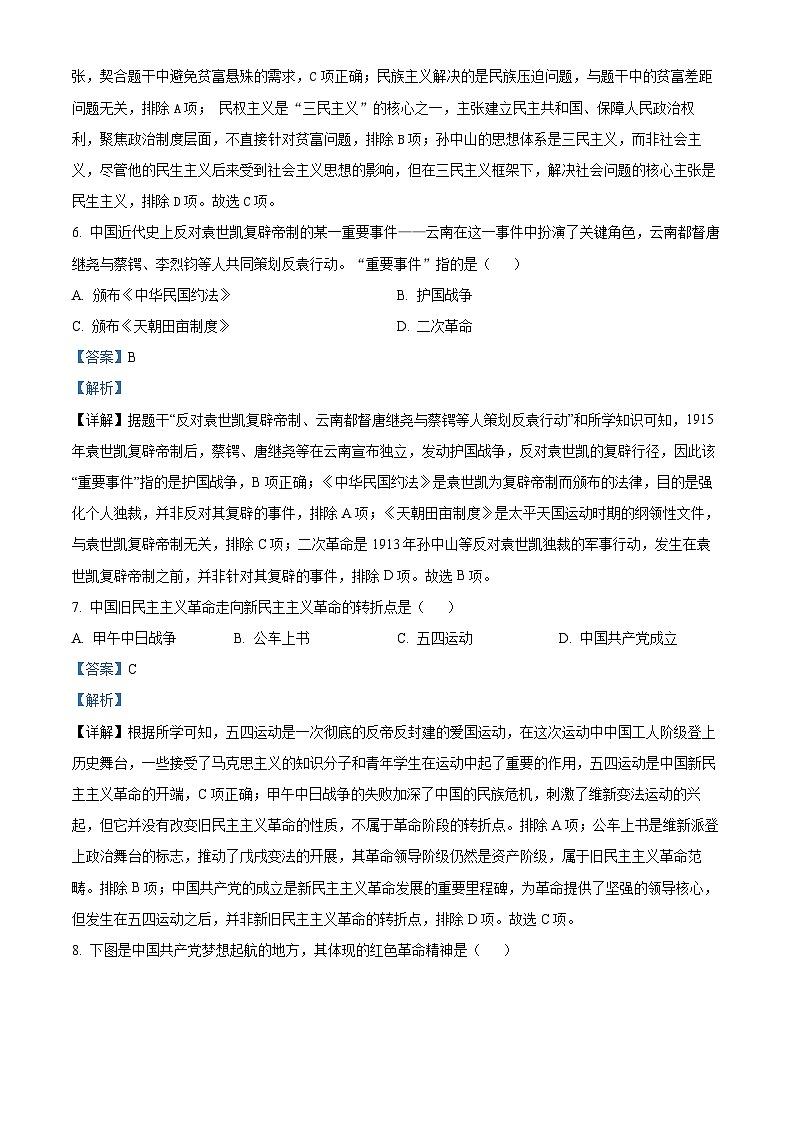 张，契合题干中避免贫富悬殊的需求，C项正确；民族主义解决的是民族压迫问题，与题干中的贫富差距问题无关，排除A项； 民权主义是“三民主义”的核心之一，主张建立民主共和国、保障人民政治权利，聚焦政治制度层面，不直接针对贫富问题，排除B项；孙中山的思想体系是三民主义，而非社会主义，尽管他的民生主义后来受到社会主义思想的影响，但在三民主义框架下，解决社会问题的核心主张是民生主义，排除D项。故选C项。

6. 中国近代史上反对袁世凯复辟帝制的某一重要事件——云南在这一事件中扮演了关键角色，云南都督唐继尧与蔡锷、李烈钧等人共同策划反袁行动。“重要事件”指的是（　　）

A. 颁布《中华民国约法》

B. 护国战争

C. 颁布《天朝田亩制度》

D. 二次革命

【答案】B

【解析】

【详解】据题干“反对袁世凯复辟帝制、云南都督唐继尧与蔡锷等人策划反袁行动”和所学知识可知，1915年袁世凯复辟帝制后，蔡锷、唐继尧等在云南宣布独立，发动护国战争，反对袁世凯的复辟行径，因此该“重要事件”指的是护国战争，B项正确；《中华民国约法》是袁世凯为复辟帝制而颁布的法律，目的是强化个人独裁，并非反对其复辟的事件，排除A项；《天朝田亩制度》是太平天国运动时期的纲领性文件，与袁世凯复辟帝制无关，排除C项；二次革命是1913年孙中山等反对袁世凯独裁的军事行动，发生在袁世凯复辟帝制之前，并非针对其复辟的事件，排除D项。故选B项。

7. 中国旧民主主义革命走向新民主主义革命的转折点是（　　）

A. 甲午中日战争

B. 公车上书

C. 五四运动

D. 中国共产党成立

【答案】C

【解析】

【详解】根据所学可知，五四运动是一次彻底的反帝反封建的爱国运动，在这次运动中中国工人阶级登上历史舞台，一些接受了马克思主义的知识分子和青年学生在运动中起了重要的作用，五四运动是中国新民主主义革命的开端，C项正确；甲午中日战争的失败加深了中国的民族危机，刺激了维新变法运动的兴起，但它并没有改变旧民主主义革命的性质，不属于革命阶段的转折点。排除A项；公车上书是维新派登上政治舞台的标志，推动了戊戌变法的开展，其革命领导阶级仍然是资产阶级，属于旧民主主义革命范畴。排除B项；中国共产党的成立是新民主主义革命发展的重要里程碑，为革命提供了坚强的领导核心，但发生在五四运动之后，并非新旧民主主义革命的转折点，排除D项。故选C项。

8. 下图是中国共产党梦想起航的地方，其体现的红色革命精神是（　　）